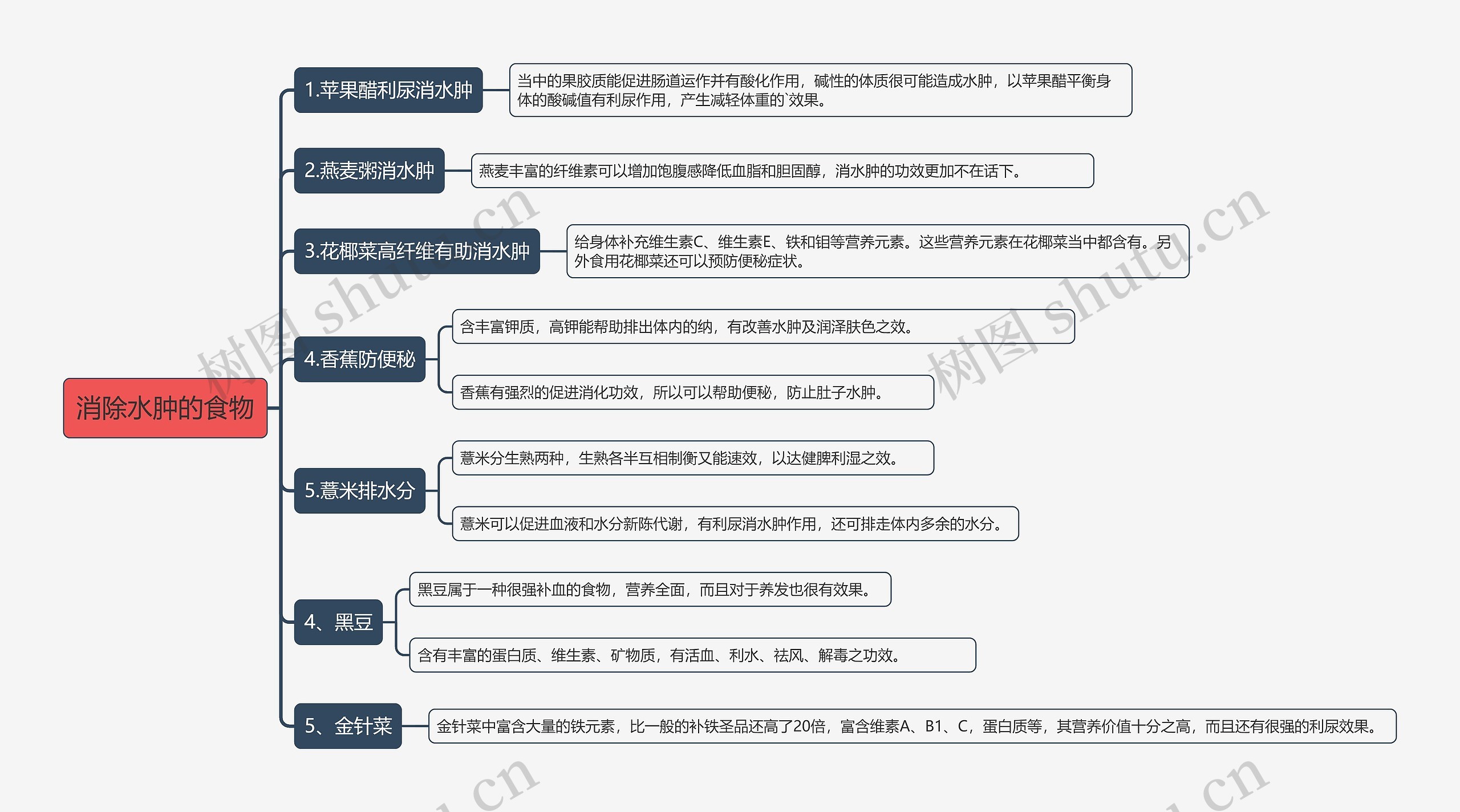 消除水肿的食物

1.苹果醋利尿消水肿

当中的果胶质能促进肠道运作并有酸化作用，碱性的体质很可能造成水肿，以苹果醋平衡身体的酸碱值有利尿作用，产生减轻体重的`效果。

2.燕麦粥消水肿

燕麦丰富的纤维素可以增加饱腹感降低血脂和胆固醇，消水肿的功效更加不在话下。

3.花椰菜高纤维有助消水肿

给身体补充维生素C、维生素E、铁和钼等营养元素。这些营养元素在花椰菜当中都含有。另外食用花椰菜还可以预防便秘症状。

4.香蕉防便秘

含丰富钾质，高钾能帮助排出体内的纳，有改善水肿及润泽肤色之效。

香蕉有强烈的促进消化功效，所以可以帮助便秘，防止肚子水肿。

5.薏米排水分

薏米分生熟两种，生熟各半互相制衡又能速效，以达健脾利湿之效。

薏米可以促进血液和水分新陈代谢，有利尿消水肿作用，还可排走体内多余的水分。

4、黑豆

黑豆属于一种很强补血的食物，营养全面，而且对于养发也很有效果。

含有丰富的蛋白质、维生素、矿物质，有活血、利水、祛风、解毒之功效。

5、金针菜

金针菜中富含大量的铁元素，比一般的补铁圣品还高了20倍，富含维素A、B1、C，蛋白质等，其营养价值十分之高，而且还有很强的利尿效果。

树图 shutu.cn
树图 shutu.cn